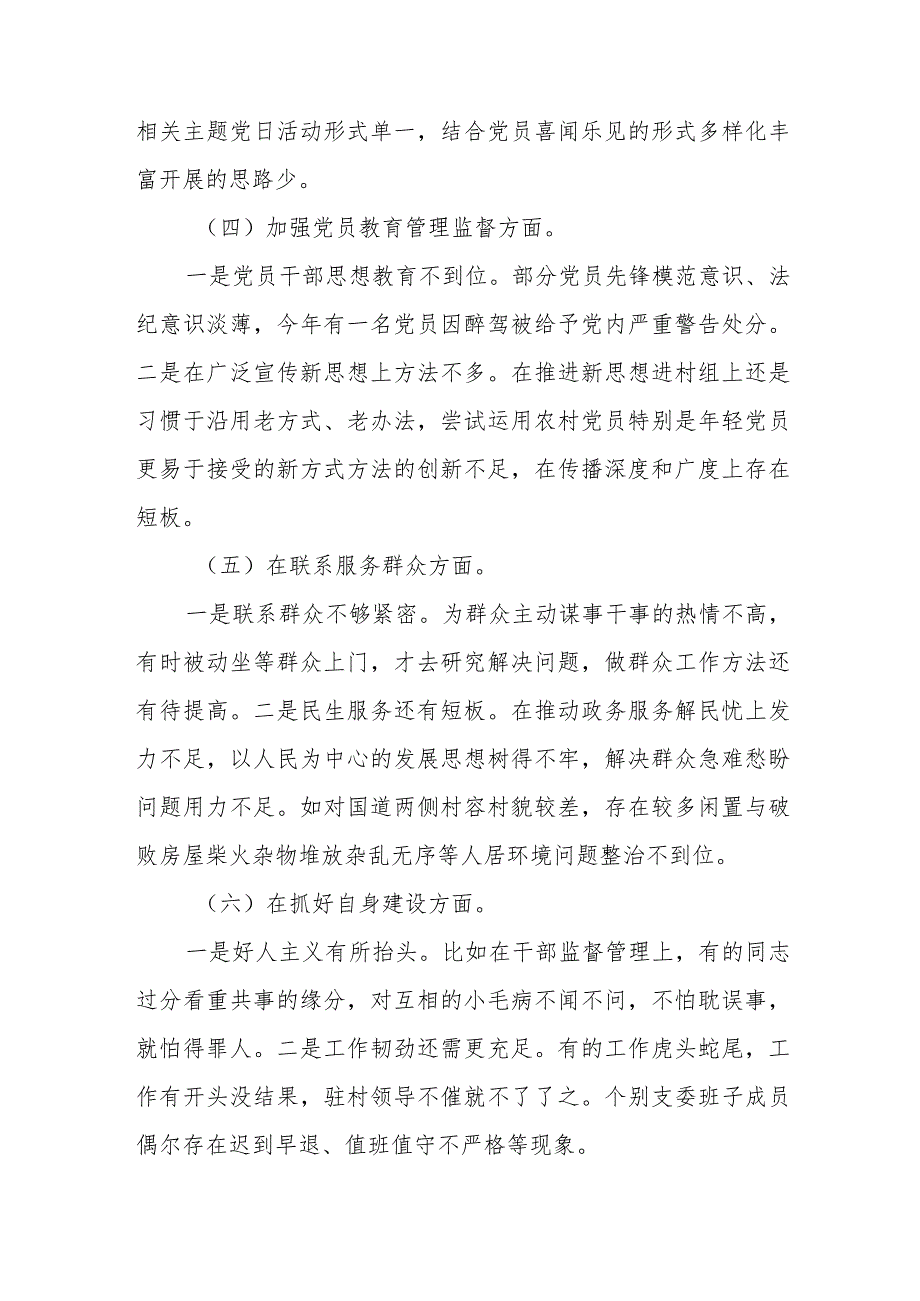 相关主题党日活动形式单一，结合党员喜闻乐见的形式多样化丰富开展的思路少。

（四）加强党员教育管理监督方面。

一是党员干部思想教育不到位。部分党员先锋模范意识、法纪意识淡薄，今年有一名党员因醉驾被给予党内严重警告处分。二是在广泛宣传新思想上方法不多。在推进新思想进村组上还是习惯于沿用老方式、老办法，尝试运用农村党员特别是年轻党员更易于接受的新方式方法的创新不足，在传播深度和广度上存在短板。

（五）在联系服务群众方面。

一是联系群众不够紧密。为群众主动谋事干事的热情不高，有时被动坐等群众上门，才去研究解决问题，做群众工作方法还有待提高。二是民生服务还有短板。在推动政务服务解民忧上发力不足，以人民为中心的发展思想树得不牢，解决群众急难愁盼问题用力不足。如对国道两侧村容村貌较差，存在较多闲置与破败房屋柴火杂物堆放杂乱无序等人居环境问题整治不到位。

（六）在抓好自身建设方面。

一是好人主义有所抬头。比如在干部监督管理上，有的同志过分看重共事的缘分，对互相的小毛病不闻不问，不怕耽误事，就怕得罪人。二是工作韧劲还需更充足。有的工作虎头蛇尾，工作有开头没结果，驻村领导不催就不了了之。个别支委班子成员偶尔存在迟到早退、值班值守不严格等现象。